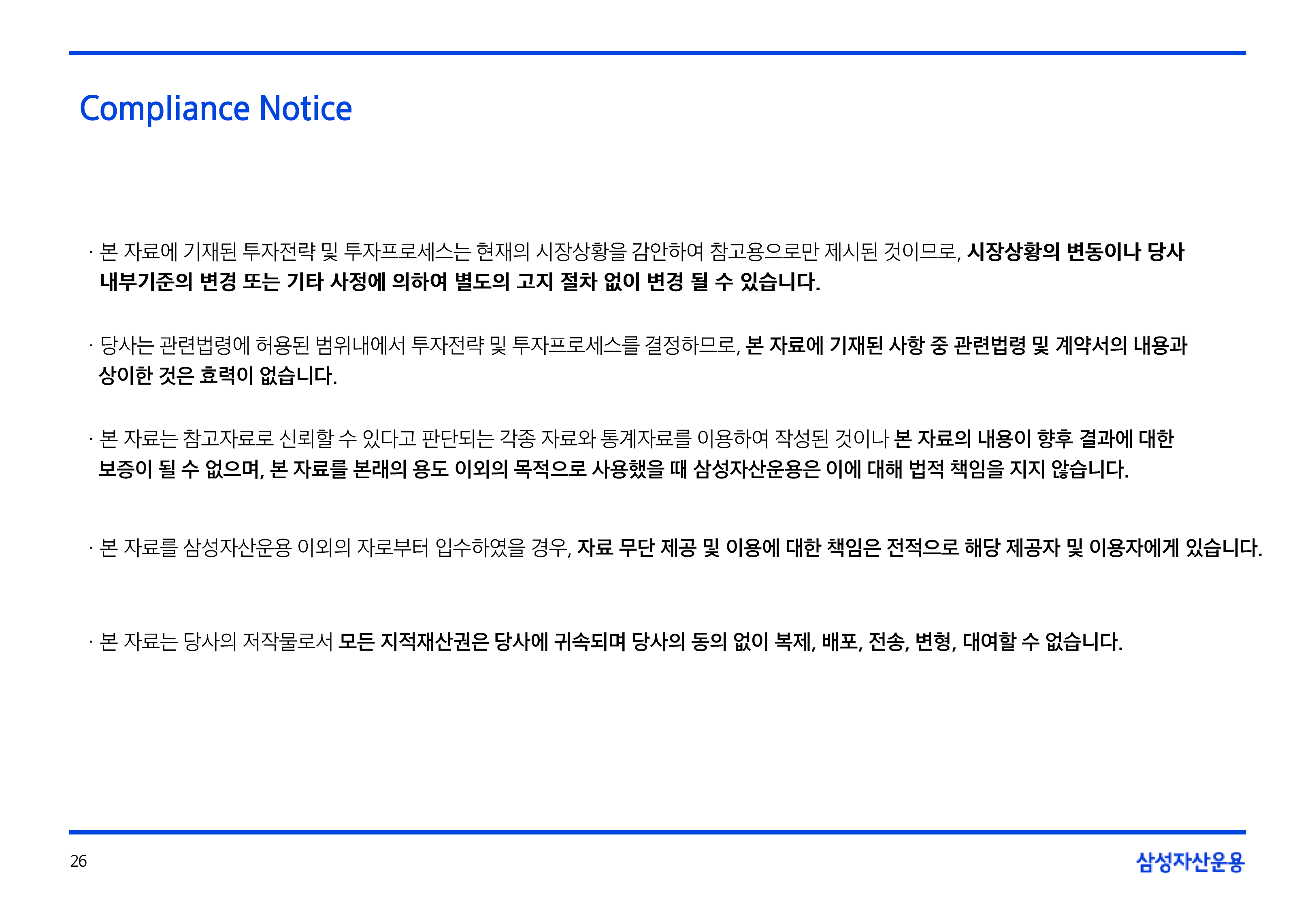 Compliance Notice

· 본 자료에 기재된 투자전략 및 투자프로세스는 현재의 시장상황을 감안하여 참고용으로만 제시된 것이므로, 시장상황의 변동이나 당사 내부기준의 변경 또는 기타 사정에 의하여 별도의 고지 절차 없이 변경 될 수 있습니다.

· 당사는 관련법령에 허용된 범위내에서 투자전략 및 투자프로세스를 결정하므로, 본 자료에 기재된 사항 중 관련법령 및 계약서의 내용과 상이한 것은 효력이 없습니다.

· 본 자료는 참고자료로 신뢰할 수 있다고 판단되는 각종 자료와 통계자료를 이용하여 작성된 것이나 본 자료의 내용이 향후 결과에 대한 보증이 될 수 없으며, 본 자료를 본래의 용도 이외의 목적으로 사용했을 때 삼성자산운용은 이에 대해 법적 책임을 지지 않습니다.

· 본 자료를 삼성자산운용 이외의 자로부터 입수하였을 경우, 자료 무단 제공 및 이용에 대한 책임은 전적으로 해당 제공자 및 이용자에게 있습니다.

· 본 자료는 당사의 저작물로서 모든 지적재산권은 당사에 귀속되며 당사의 동의 없이 복제, 배포, 전송, 변형, 대여할 수 없습니다.

26

삼성자산운용